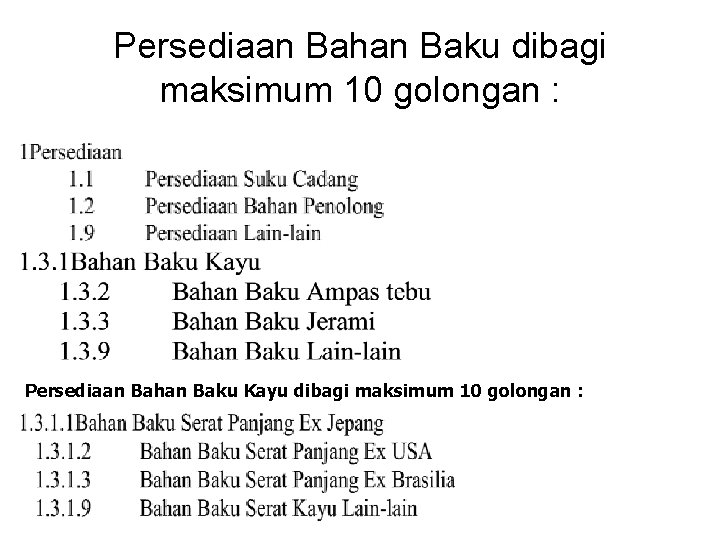 Persediaan Bahan Baku dibagi maksimum 10 golongan :

1Persediaan
1.1 Persediaan Suku Cadang
1.2 Persediaan Bahan Penolong
1.9 Persediaan Lain-lain
1.3.1Bahan Baku Kayu
1.3.2 Bahan Baku Ampas tebu
1.3.3 Bahan Baku Jerami
1.3.9 Bahan Baku Lain-lain

Persediaan Bahan Baku Kayu dibagi maksimum 10 golongan :

1.3.1.1Bahan Baku Serat Panjang Ex Jepang
1.3.1.2 Bahan Baku Serat Panjang Ex USA
1.3.1.3 Bahan Baku Serat Panjang Ex Brasilia
1.3.1.9 Bahan Baku Serat Kayu Lain-lain